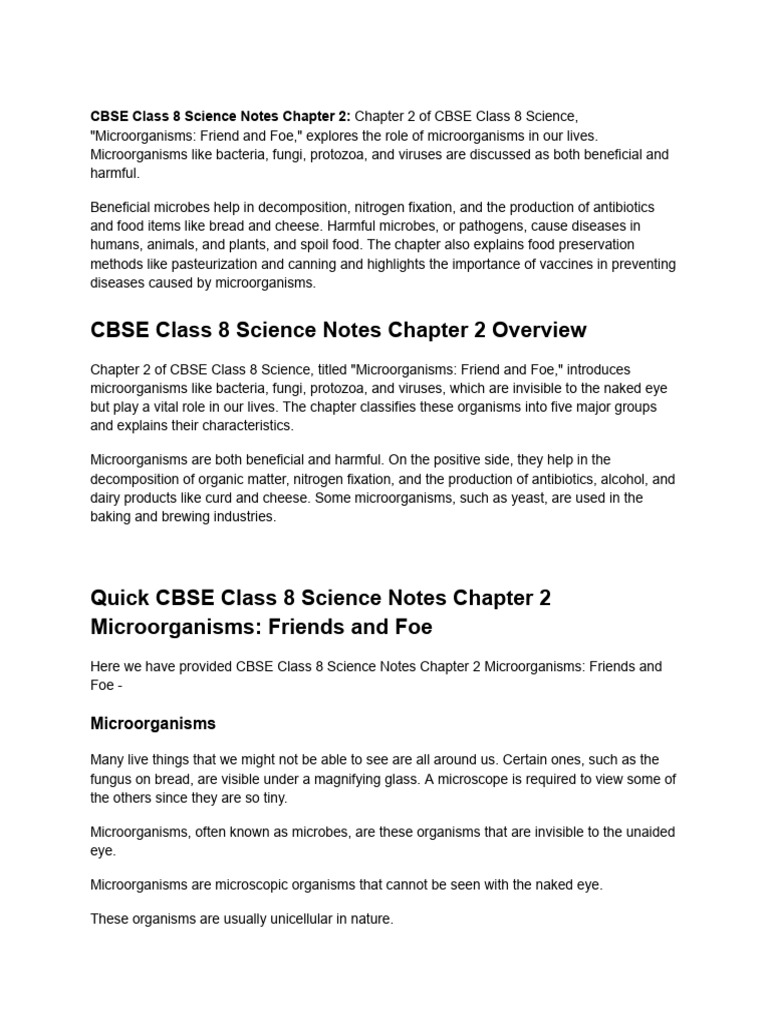 CBSE Class 8 Science Notes Chapter 2: Chapter 2 of CBSE Class 8 Science, "Microorganisms: Friend and Foe," explores the role of microorganisms in our lives. Microorganisms like bacteria, fungi, protozoa, and viruses are discussed as both beneficial and harmful.

Beneficial microbes help in decomposition, nitrogen fixation, and the production of antibiotics and food items like bread and cheese. Harmful microbes, or pathogens, cause diseases in humans, animals, and plants, and spoil food. The chapter also explains food preservation methods like pasteurization and canning and highlights the importance of vaccines in preventing diseases caused by microorganisms.

CBSE Class 8 Science Notes Chapter 2 Overview

Chapter 2 of CBSE Class 8 Science, titled "Microorganisms: Friend and Foe," introduces microorganisms like bacteria, fungi, protozoa, and viruses, which are invisible to the naked eye but play a vital role in our lives. The chapter classifies these organisms into five major groups and explains their characteristics.

Microorganisms are both beneficial and harmful. On the positive side, they help in the decomposition of organic matter, nitrogen fixation, and the production of antibiotics, alcohol, and dairy products like curd and cheese. Some microorganisms, such as yeast, are used in the baking and brewing industries.

Quick CBSE Class 8 Science Notes Chapter 2 Microorganisms: Friends and Foe

Here we have provided CBSE Class 8 Science Notes Chapter 2 Microorganisms: Friends and Foe -

Microorganisms

Many live things that we might not be able to see are all around us. Certain ones, such as the fungus on bread, are visible under a magnifying glass. A microscope is required to view some of the others since they are so tiny.

Microorganisms, often known as microbes, are these organisms that are invisible to the unaided eye.

Microorganisms are microscopic organisms that cannot be seen with the naked eye.

These organisms are usually unicellular in nature.